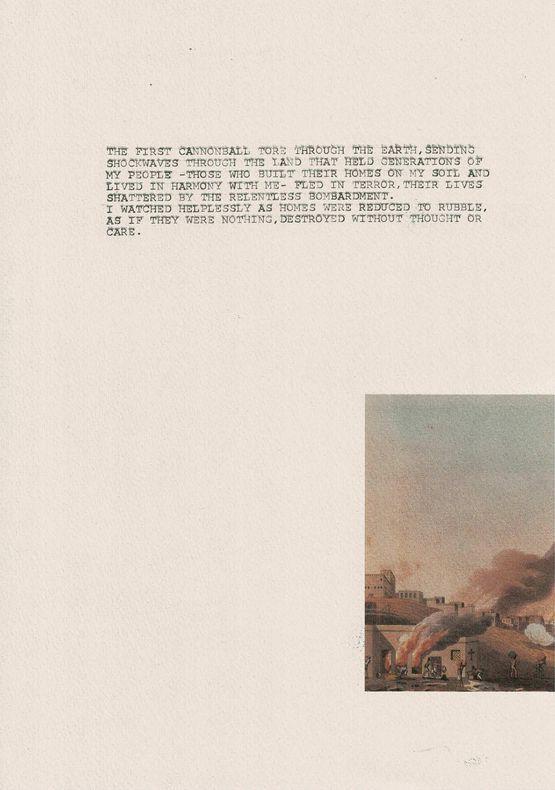 THE FIRST CANNONBALL TORE THROUGH THE EARTH,SENDING SHOCKWAVES THROUGH THE LAND THAT HELD GENERATIONS OF MY PEOPLE -THOSE WHO BUILT THEIR HOMES ON MY SOIL AND LIVED IN HARMONY WITH ME- FLED IN TERROR,THEIR LIVES SHATTERED BY THE RELENTLESS BOMBARDMENT.
I WATCHED HELPLESSLY AS HOMES WERE REDUCED TO RUBBLE, AS IF THEY WERE NOTHING,DESTROYED WITHOUT THOUGHT OR CARE.